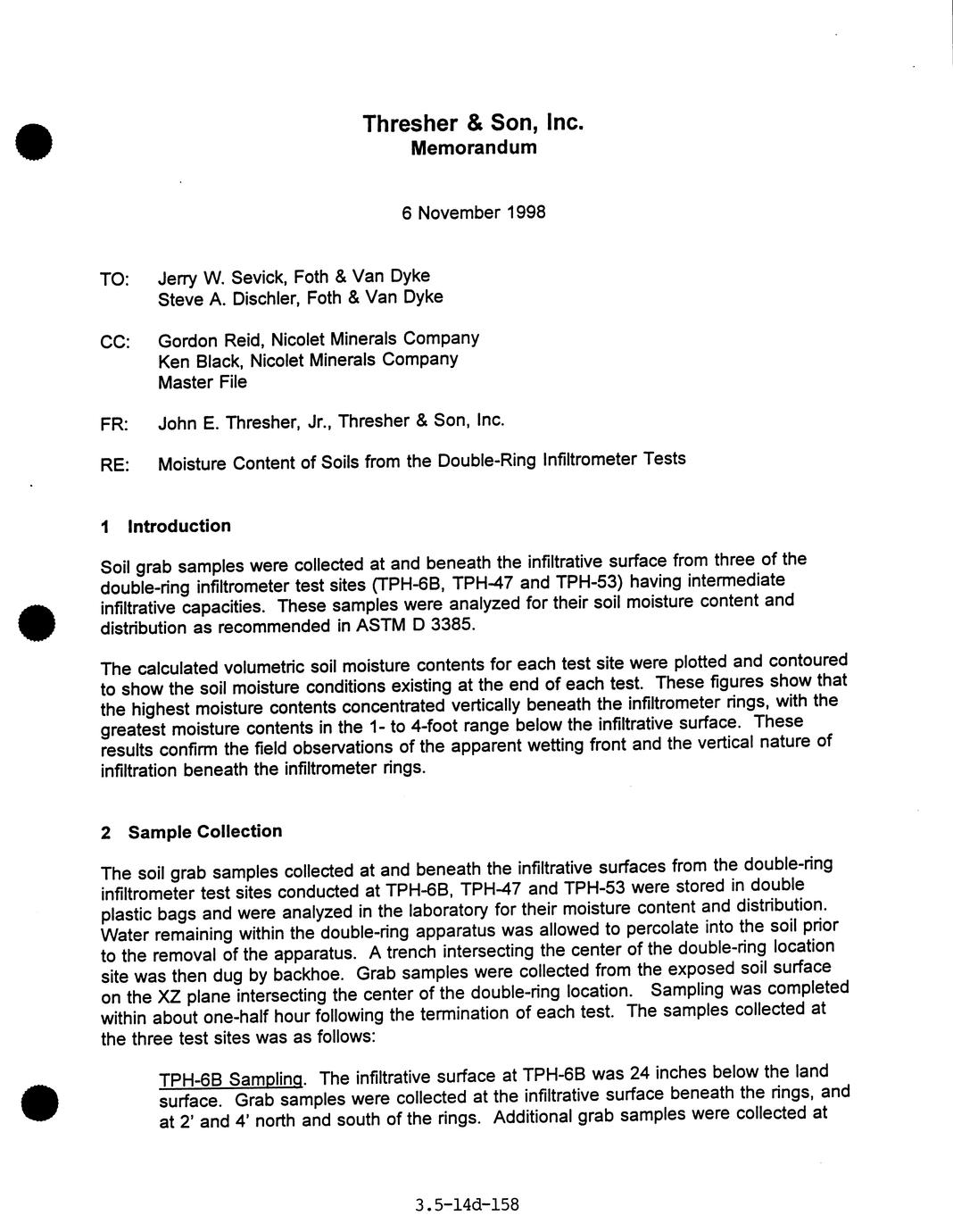 Thresher & Son, Inc.
Memorandum

6 November 1998

TO: Jerry W. Sevick, Foth & Van Dyke
Steve A. Dischler, Foth & Van Dyke

CC: Gordon Reid, Nicolet Minerals Company
Ken Black, Nicolet Minerals Company
Master File

FR: John E. Thresher, Jr., Thresher & Son, Inc.

RE: Moisture Content of Soils from the Double-Ring Infiltrometer Tests

1 Introduction

Soil grab samples were collected at and beneath the infiltrative surface from three of the double-ring infiltrometer test sites (TPH-6B, TPH-47 and TPH-53) having intermediate infiltrative capacities. These samples were analyzed for their soil moisture content and distribution as recommended in ASTM D 3385.

The calculated volumetric soil moisture contents for each test site were plotted and contoured to show the soil moisture conditions existing at the end of each test. These figures show that the highest moisture contents concentrated vertically beneath the infiltrometer rings, with the greatest moisture contents in the 1- to 4-foot range below the infiltrative surface. These results confirm the field observations of the apparent wetting front and the vertical nature of infiltration beneath the infiltrometer rings.

2 Sample Collection

The soil grab samples collected at and beneath the infiltrative surfaces from the double-ring infiltrometer test sites conducted at TPH-6B, TPH-47 and TPH-53 were stored in double plastic bags and were analyzed in the laboratory for their moisture content and distribution. Water remaining within the double-ring apparatus was allowed to percolate into the soil prior to the removal of the apparatus. A trench intersecting the center of the double-ring location site was then dug by backhoe. Grab samples were collected from the exposed soil surface on the XZ plane intersecting the center of the double-ring location. Sampling was completed within about one-half hour following the termination of each test. The samples collected at the three test sites was as follows:

TPH-6B Sampling. The infiltrative surface at TPH-6B was 24 inches below the land surface. Grab samples were collected at the infiltrative surface beneath the rings, and at 2' and 4' north and south of the rings. Additional grab samples were collected at

3.5-14d-158